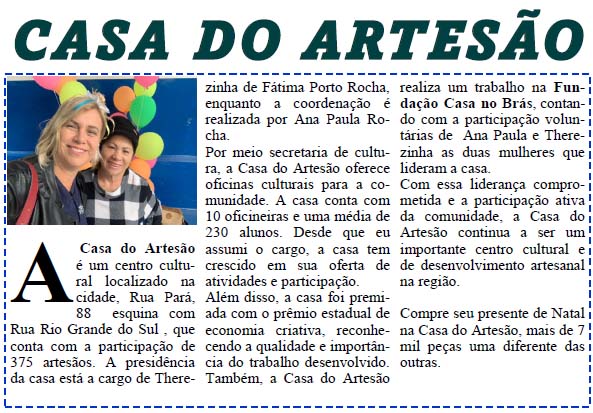 CASA DO ARTESÃO

A Casa do Artesão é um centro cultural localizado na cidade, Rua Pará, 88 esquina com Rua Rio Grande do Sul , que conta com a participação de 375 artesãos. A presidência da casa está a cargo de Therezinha de Fátima Porto Rocha, enquanto a coordenação é realizada por Ana Paula Rocha.

Por meio secretaria de cultura, a Casa do Artesão oferece oficinas culturais para a comunidade. A casa conta com 10 oficineiras e uma média de 230 alunos. Desde que eu assumi o cargo, a casa tem crescido em sua oferta de atividades e participação.

Além disso, a casa foi premiada com o prêmio estadual de economia criativa, reconhecendo a qualidade e importância do trabalho desenvolvido. Também, a Casa do Artesão realiza um trabalho na Fundação Casa no Brás, contando com a participação voluntárias de Ana Paula e Therezinha as duas mulheres que lideram a casa.

Com essa liderança comprometida e a participação ativa da comunidade, a Casa do Artesão continua a ser um importante centro cultural e de desenvolvimento artesanal na região.

Compre seu presente de Natal na Casa do Artesão, mais de 7 mil peças uma diferente das outras.